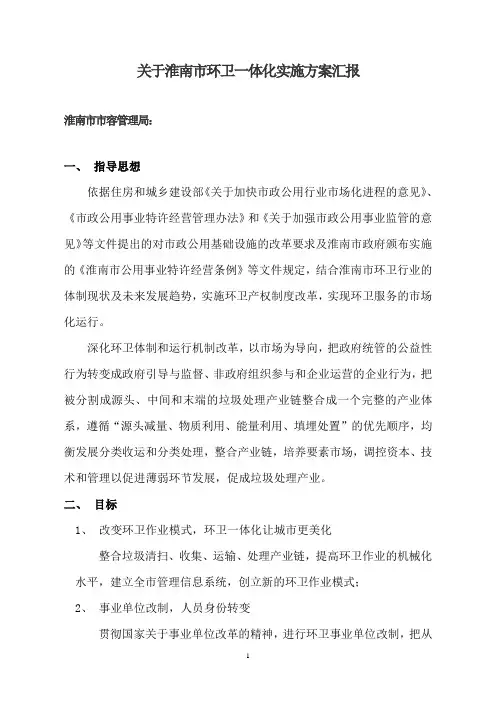 关于淮南市环卫一体化实施方案汇报

淮南市市容管理局:

一、 指导思想

依据住房和城乡建设部《关于加快市政公用行业市场化进程的意见》、《市政公用事业特许经营管理办法》和《关于加强市政公用事业监管的意见》等文件提出的对市政公用基础设施的改革要求及淮南市政府颁布实施的《淮南市公用事业特许经营条例》等文件规定，结合淮南市环卫行业的体制现状及未来发展趋势，实施环卫产权制度改革，实现环卫服务的市场化运行。

深化环卫体制和运行机制改革，以市场为导向，把政府统管的公益性行为转变成政府引导与监督、非政府组织参与和企业运营的企业行为，把被分割成源头、中间和末端的垃圾处理产业链整合成一个完整的产业体系，遵循“源头减量、物质利用、能量利用、填埋处置”的优先顺序，均衡发展分类收运和分类处理，整合产业链，培养要素市场，调控资本、技术和管理以促进薄弱环节发展，促成垃圾处理产业。

二、 目标

1、 改变环卫作业模式，环卫一体化让城市更美化

整合垃圾清扫、收集、运输、处理产业链，提高环卫作业的机械化水平，建立全市管理信息系统，创立新的环卫作业模式;

2、 事业单位改制，人员身份转变

贯彻国家关于事业单位改革的精神，进行环卫事业单位改制，把从

1